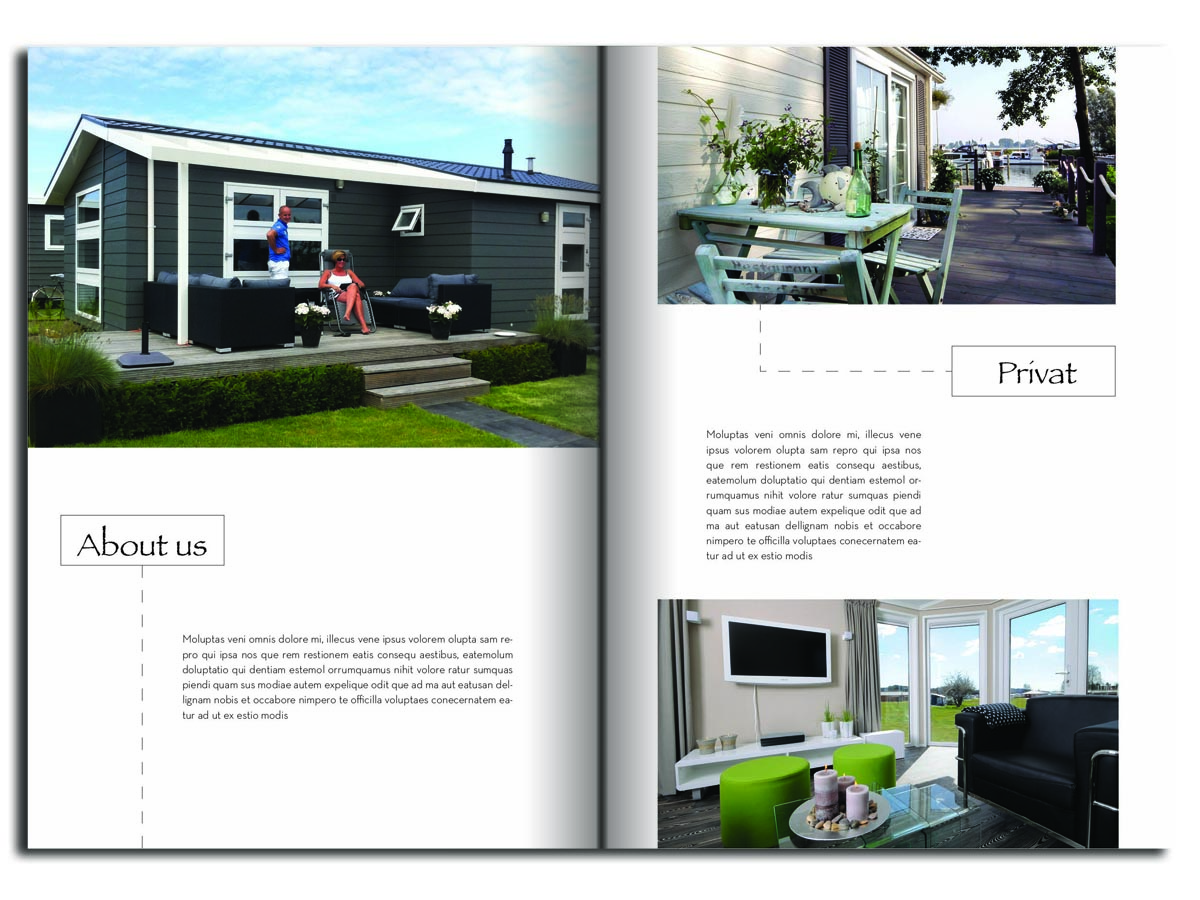 About us

Moluptas veni omnis dolore mi, illecus vene ipsus volorem olupta sam repro qui ipsa nos que rem restionem eatis consequ aestibus, eatemolum doluptatio qui dentiam estemol orrumquamus nihit volore ratur sumquas piendi quam sus modiae autem expelique odit que ad ma aut eatusan dellignam nobis et occabore nimpero te officilla voluptaes conecernatem eatur ad ut ex estio modis

Privat

Moluptas veni omnis dolore mi, illecus vene ipsus volorem olupta sam repro qui ipsa nos que rem restionem eatis consequ aestibus, eatemolum doluptatio qui dentiam estemol orrumquamus nihit volore ratur sumquas piendi quam sus modiae autem expelique odit que ad ma aut eatusan dellignam nobis et occabore nimpero te officilla voluptaes conecernatem eatur ad ut ex estio modis